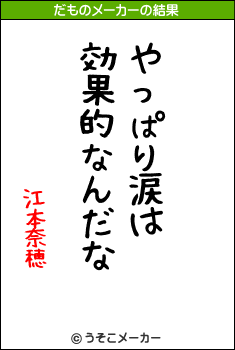 だものメーカーの結果

やっぱり涙は
効果的なんだな

江本奈穂

© うそこメーカー